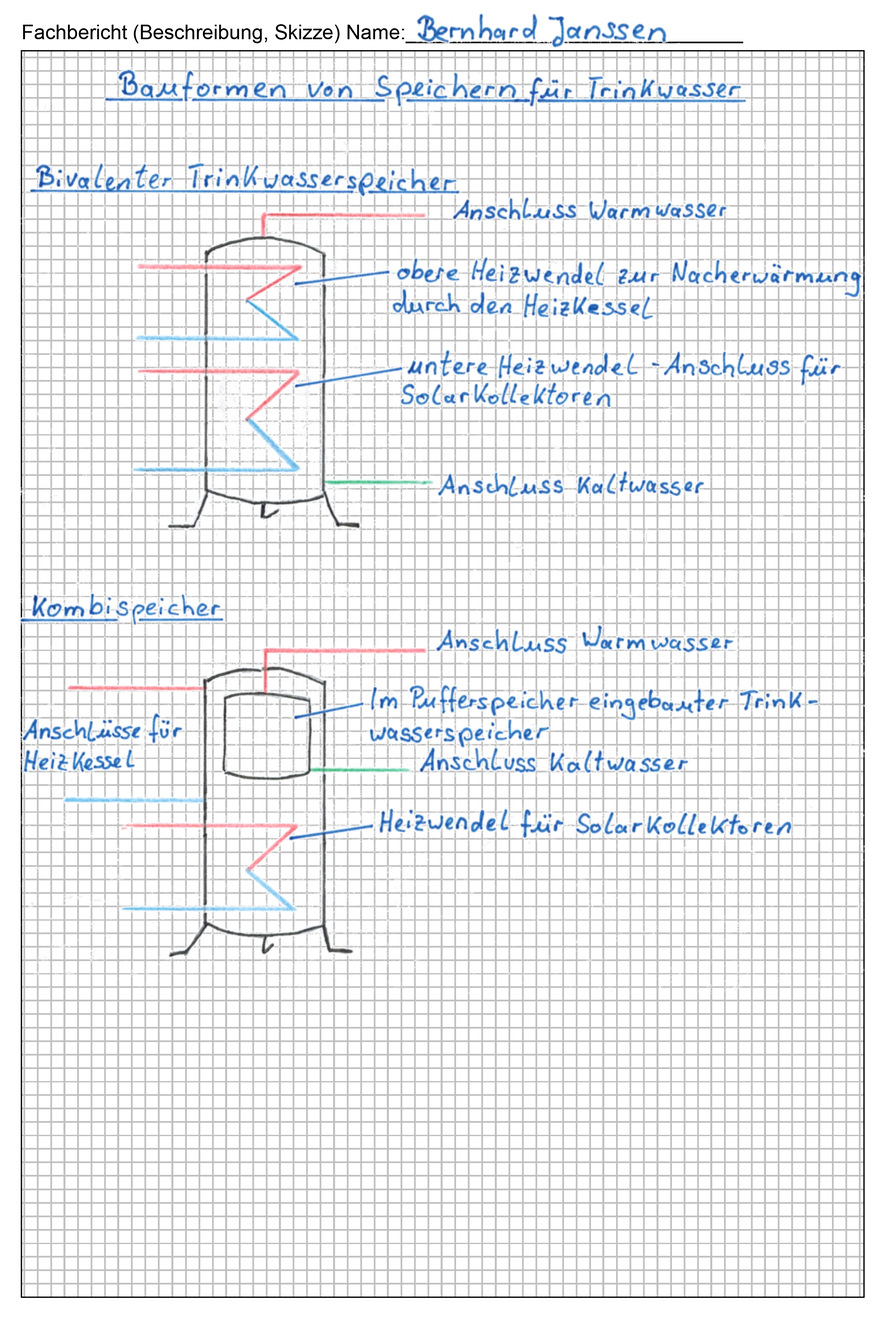 Fachbericht (Beschreibung, Skizze) Name: Bernhard Janssen

Bauformen von Speichern für Trinkwasser

Bivalenter Trinkwasserspeicher

Anschluss Warmwasser

obere Heizwendel zur Nacherwärmung durch den Heizkessel

untere Heizwendel - Anschluss für Solarkollektoren

Anschluss Kaltwasser

Kombispeicher

Anschluss Warmwasser

Anschlüsse für Heizkessel

Im Pufferspeicher eingebauter Trinkwasserspeicher

Anschluss Kaltwasser

Heizwendel für Solarkollektoren